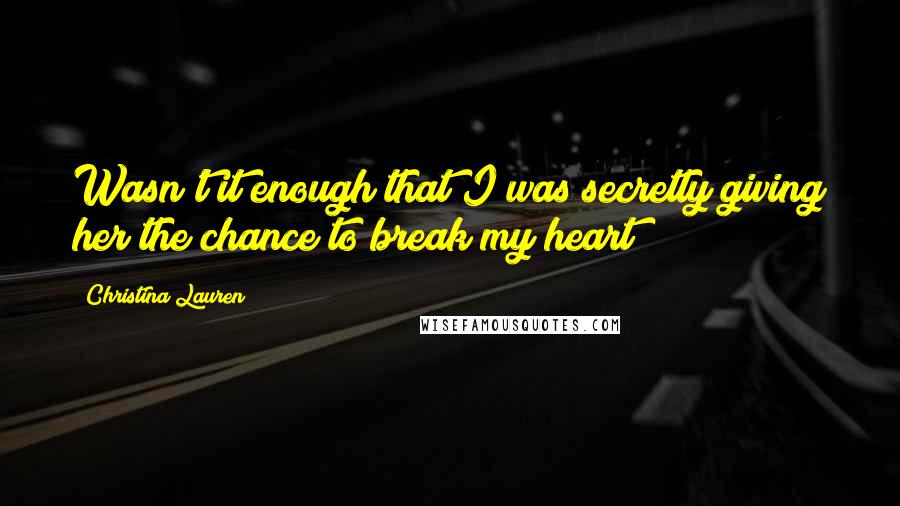 Wasn't it enough that I was secretly giving her the chance to break my heart?

Christina Lauren

WISEFAMOUSQUOTES.COM